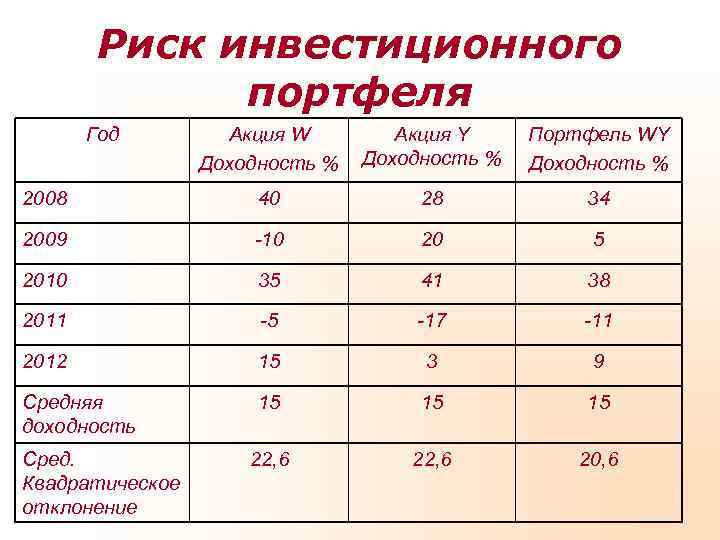 Риск инвестиционного портфеля

| Год | Акция W Доходность % | Акция Y Доходность % | Портфель WY Доходность % |
|---|---|---|---|
| 2008 | 40 | 28 | 34 |
| 2009 | -10 | 20 | 5 |
| 2010 | 35 | 41 | 38 |
| 2011 | -5 | -17 | -11 |
| 2012 | 15 | 3 | 9 |
| Средняя доходность | 15 | 15 | 15 |
| Сред. Квадратическое отклонение | 22,6 | 22,6 | 20,6 |